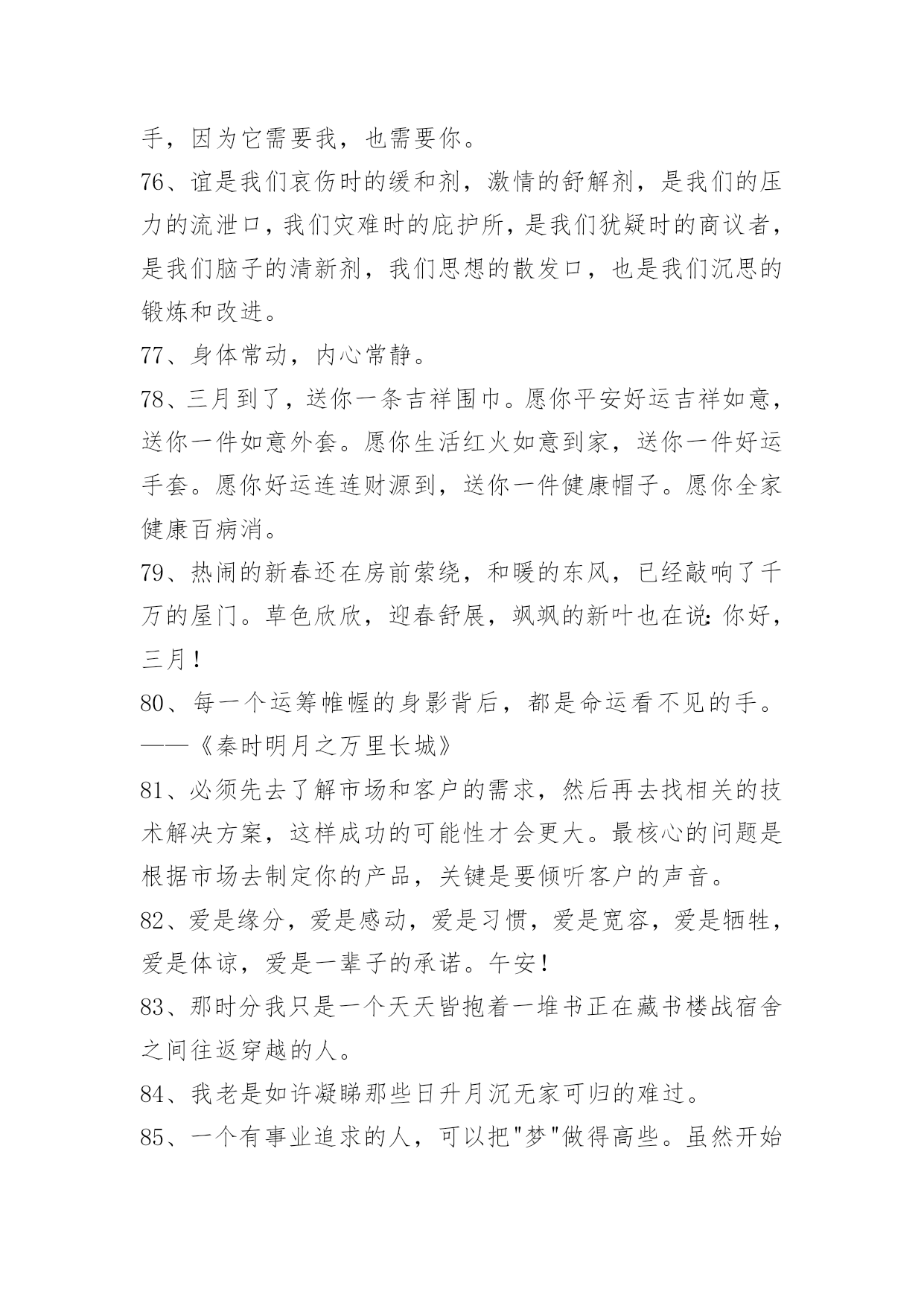 手，因为它需要我，也需要你。

76、谊是我们哀伤时的缓和剂，激情的舒解剂，是我们的压力的流泄口，我们灾难时的庇护所，是我们犹疑时的商议者，是我们脑子的清新剂，我们思想的散发口，也是我们沉思的锻炼和改进。

77、身体常动，内心常静。

78、三月到了，送你一条吉祥围巾。愿你平安好运吉祥如意，送你一件如意外套。愿你生活红火如意到家，送你一件好运手套。愿你好运连连财源到，送你一件健康帽子。愿你全家健康百病消。

79、热闹的新春还在房前萦绕，和暖的东风，已经敲响了千万的屋门。草色欣欣，迎春舒展，飒飒的新叶也在说：你好，三月！

80、每一个运筹帷幄的身影背后，都是命运看不见的手。——《秦时明月之万里长城》

81、必须先去了解市场和客户的需求，然后再去找相关的技术解决方案，这样成功的可能性才会更大。最核心的问题是根据市场去制定你的产品，关键是要倾听客户的声音。

82、爱是缘分，爱是感动，爱是习惯，爱是宽容，爱是牺牲，爱是体谅，爱是一辈子的承诺。午安！

83、那时分我只是一个天天皆抱着一堆书正在藏书楼战宿舍之间往返穿越的人。

84、我老是如许凝睇那些日升月沉无家可归的难过。

85、一个有事业追求的人，可以把"梦"做得高些。虽然开始